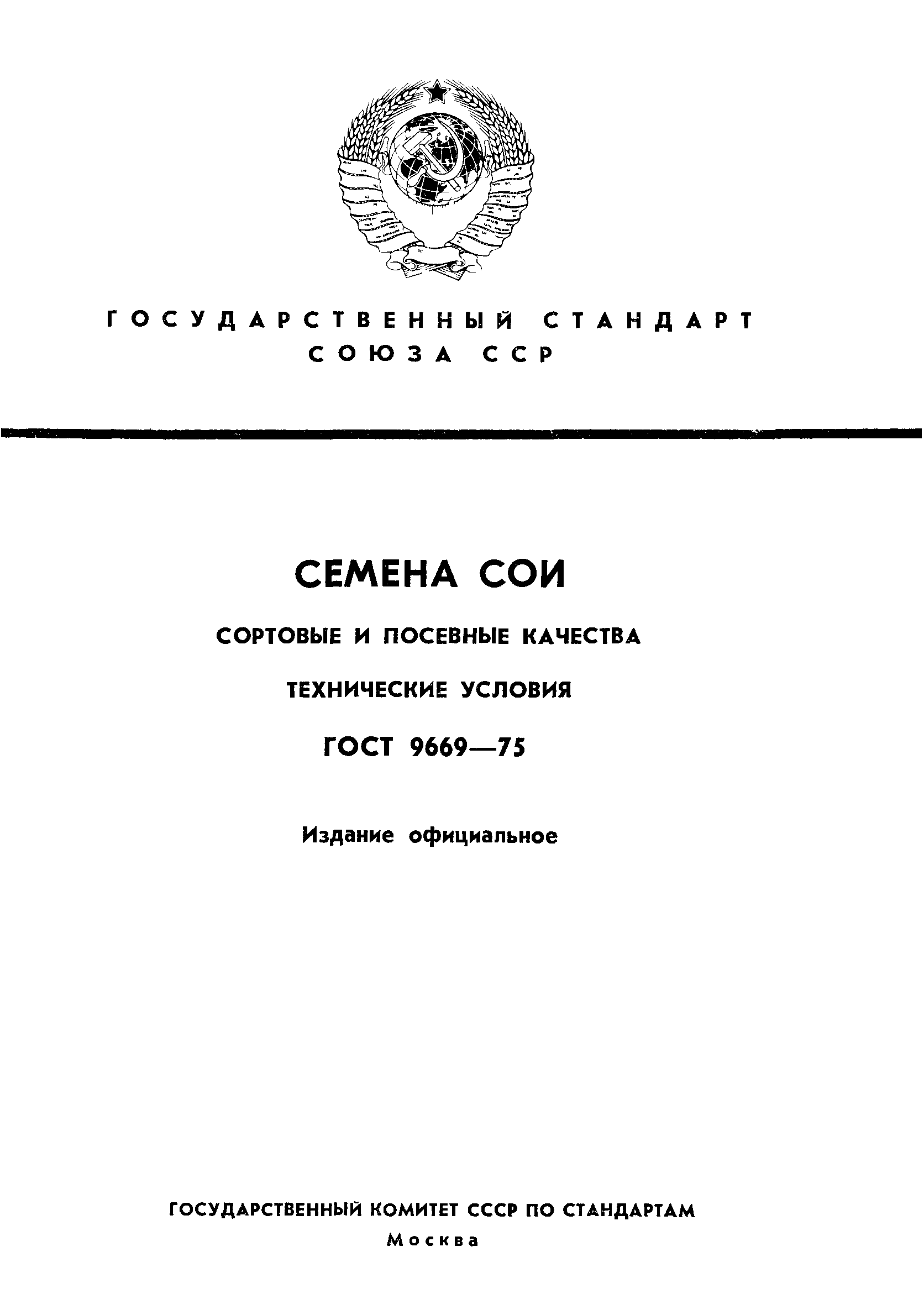 ГОСУДАРСТВЕННЫЙ СТАНДАРТ
СОЮЗА ССР

СЕМЕНА СОИ

СОРТОВЫЕ И ПОСЕВНЫЕ КАЧЕСТВА

ТЕХНИЧЕСКИЕ УСЛОВИЯ

ГОСТ 9669—75

Издание официальное

ГОСУДАРСТВЕННЫЙ КОМИТЕТ СССР ПО СТАНДАРТАМ
Москва